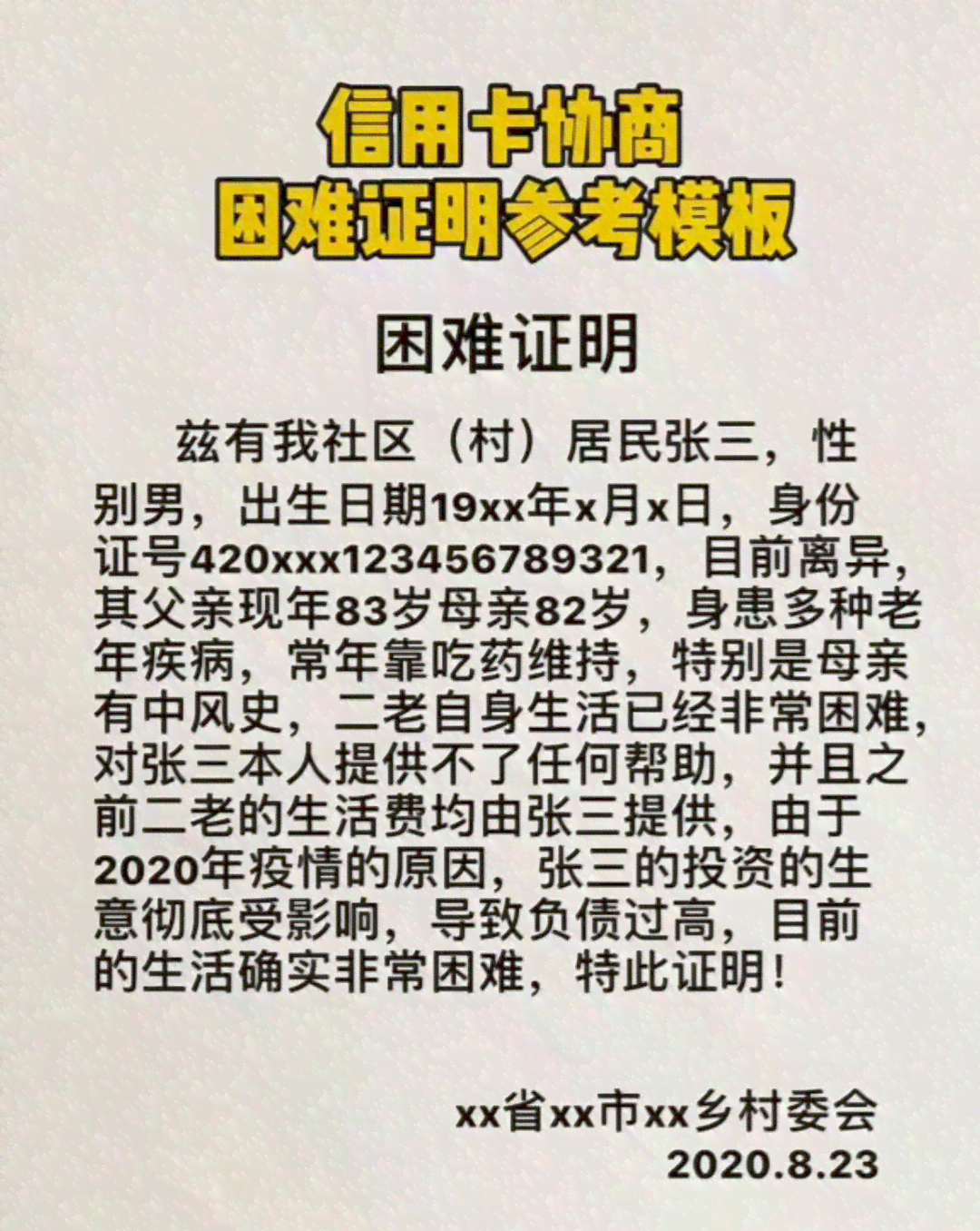 信用卡协商
困难证明参考模板

困难证明

兹有我社区（村）居民张三，性别男，出生日期19xx年x月x日，身份证号420xxx123456789321，目前离异，其父亲现年83岁母亲82岁，身患多种老年疾病，常年靠吃药维持，特别是母亲有中风史，二老自身生活已经非常困难，对张三本人提供不了任何帮助，并且之前二老的生活费均由张三提供，由于2020年疫情的原因，张三的投资的生意彻底受影响，导致负债过高，目前的生活确实非常困难，特此证明！

xx省xx市xx乡村委会
2020.8.23